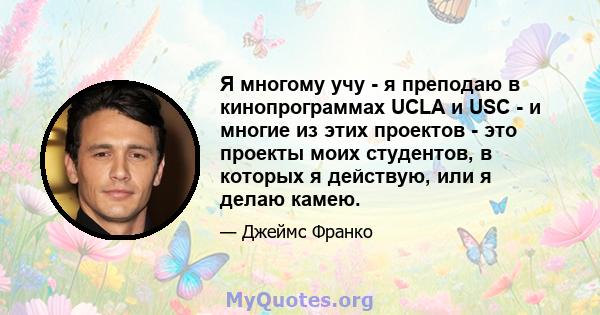 Я многому учу - я преподаю в кинопрограммах UCLA и USC - и многие из этих проектов - это проекты моих студентов, в которых я действую, или я делаю камею.

— Джеймс Франко

MyQuotes.org